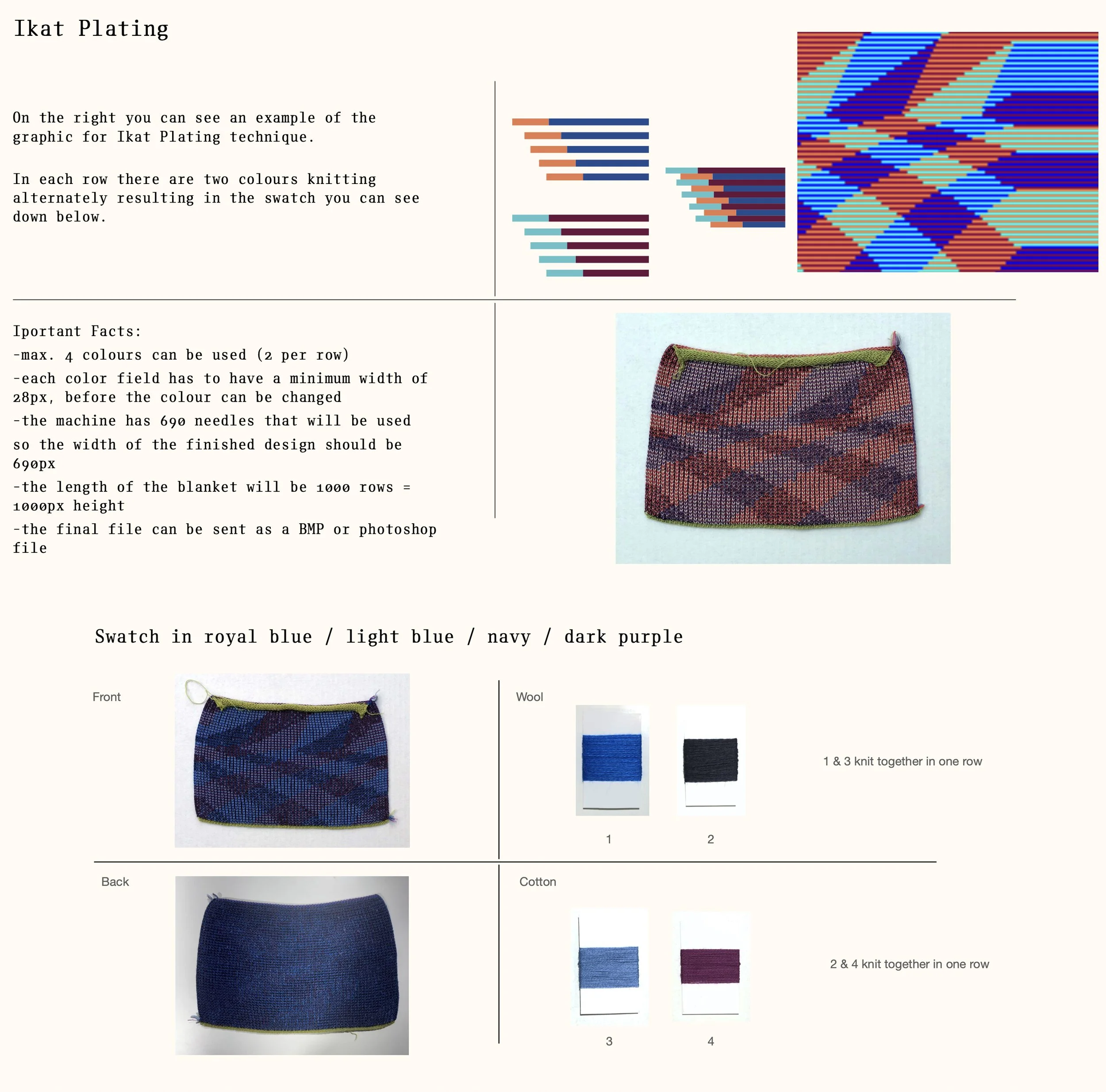 Ikat Plating

On the right you can see an example of the graphic for Ikat Plating technique.

In each row there are two colours knitting alternately resulting in the swatch you can see down below.

Iportant Facts:

-max. 4 colours can be used (2 per row)

-each color field has to have a minimum width of 28px, before the colour can be changed

-the machine has 690 needles that will be used so the width of the finished design should be 690px

-the length of the blanket will be 1000 rows = 1000px height

-the final file can be sent as a BMP or photoshop file

Swatch in royal blue / light blue / navy / dark purple

Front

Wool

1

2

1 & 3 knit together in one row

Back

Cotton

3

4

2 & 4 knit together in one row